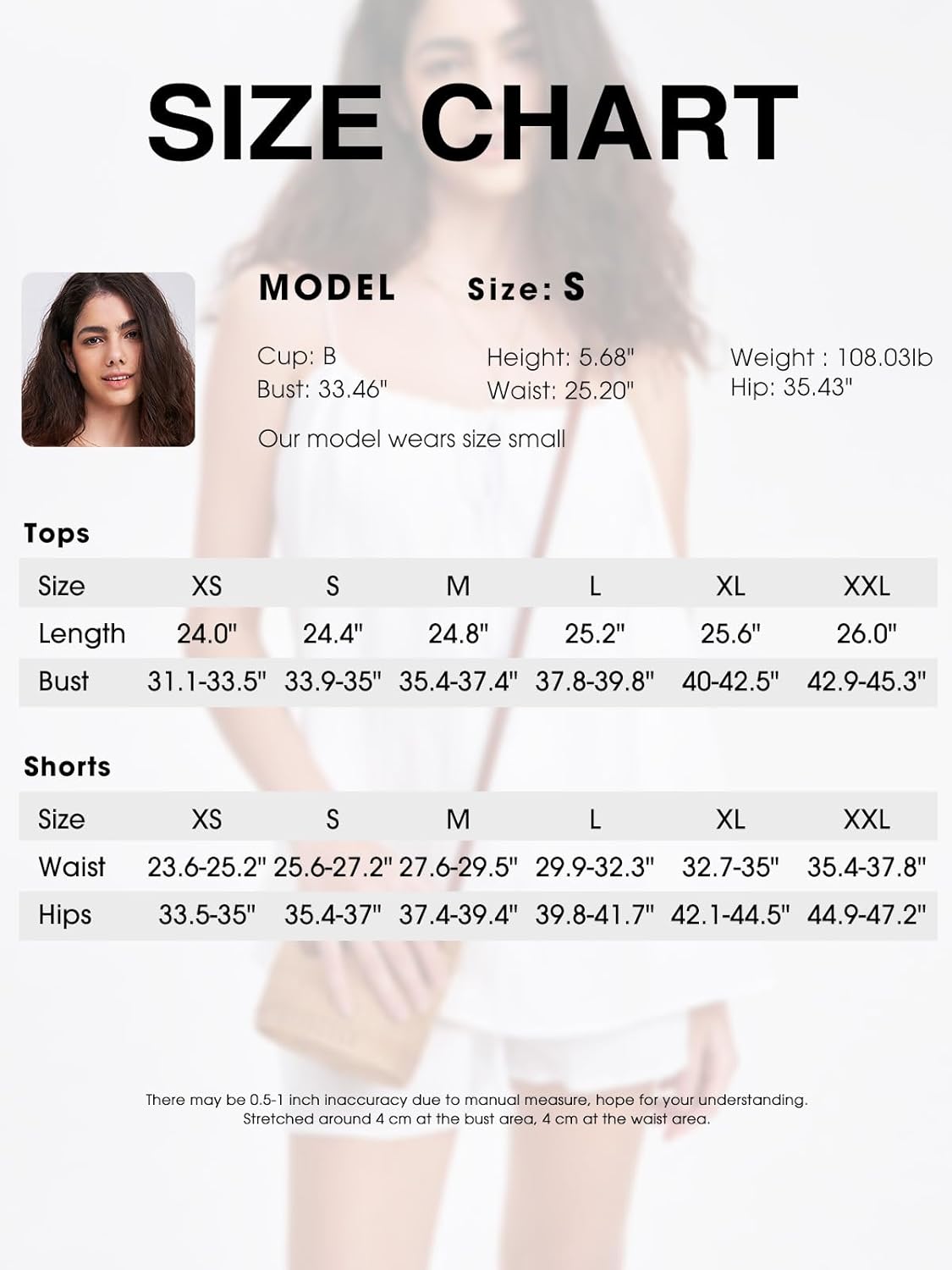 SIZE CHART

MODEL Size: S

Cup: B
Bust: 33.46"

Height: 5.68"
Waist: 25.20"

Weight : 108.03lb
Hip: 35.43"

Our model wears size small

Tops

| Size | XS | S | M | L | XL | XXL |
|---|---|---|---|---|---|---|
| Length | 24.0" | 24.4" | 24.8" | 25.2" | 25.6" | 26.0" |
| Bust | 31.1-33.5" | 33.9-35" | 35.4-37.4" | 37.8-39.8" | 40-42.5" | 42.9-45.3" |

Shorts

| Size | XS | S | M | L | XL | XXL |
|---|---|---|---|---|---|---|
| Waist | 23.6-25.2" | 25.6-27.2" | 27.6-29.5" | 29.9-32.3" | 32.7-35" | 35.4-37.8" |
| Hips | 33.5-35" | 35.4-37" | 37.4-39.4" | 39.8-41.7" | 42.1-44.5" | 44.9-47.2" |

There may be 0.5-1 inch inaccuracy due to manual measure, hope for your understanding.
Stretched around 4 cm at the bust area, 4 cm at the waist area.